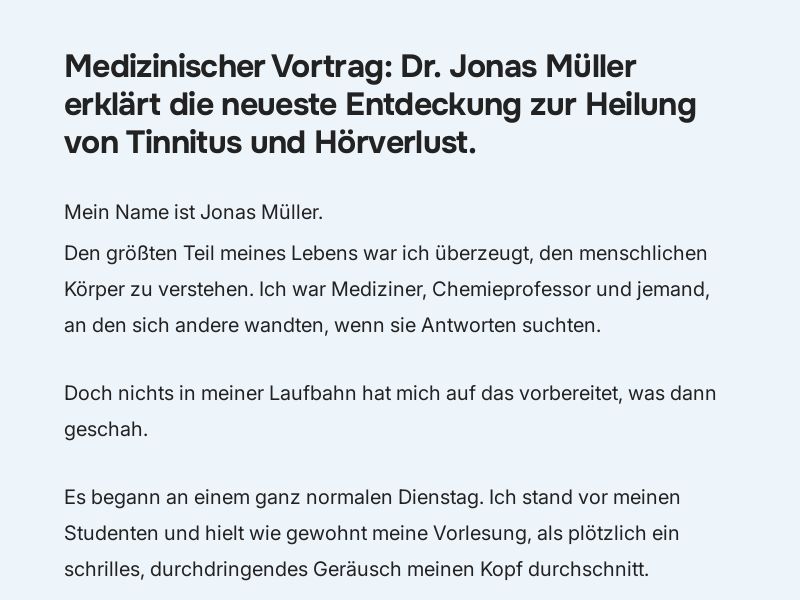 Medizinischer Vortrag: Dr. Jonas Müller erklärt die neueste Entdeckung zur Heilung von Tinnitus und Hörverlust.

Mein Name ist Jonas Müller.

Den größten Teil meines Lebens war ich überzeugt, den menschlichen Körper zu verstehen. Ich war Mediziner, Chemieprofessor und jemand, an den sich andere wandten, wenn sie Antworten suchten.

Doch nichts in meiner Laufbahn hat mich auf das vorbereitet, was dann geschah.

Es begann an einem ganz normalen Dienstag. Ich stand vor meinen Studenten und hielt wie gewohnt meine Vorlesung, als plötzlich ein schrilles, durchdringendes Geräusch meinen Kopf durchschnitt.